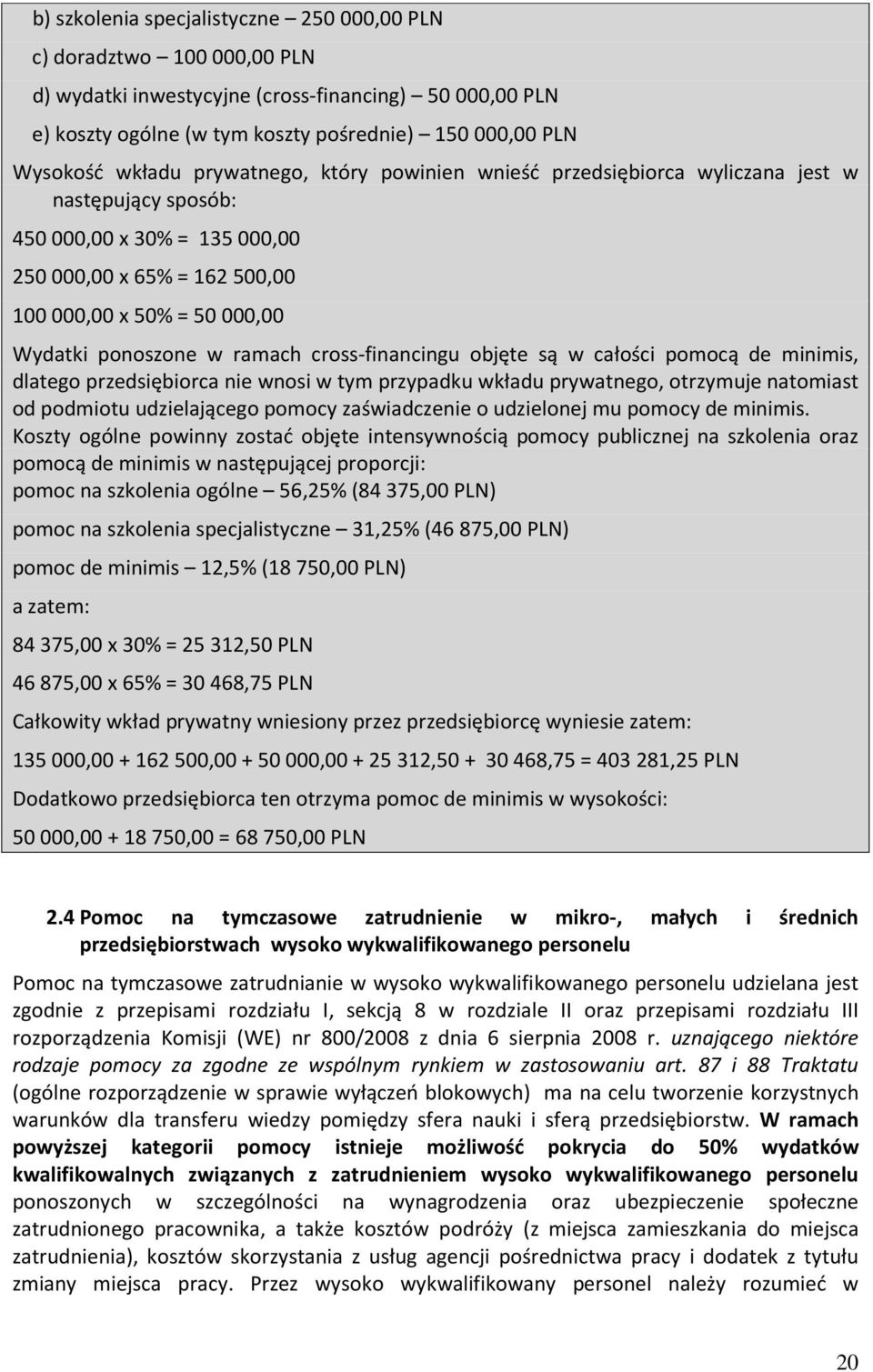 b) szkolenia specjalistyczne – 250 000,00 PLN

c) doradztwo – 100 000,00 PLN

d) wydatki inwestycyjne (cross-financing) – 50 000,00 PLN

e) koszty ogólne (w tym koszty pośrednie) – 150 000,00 PLN

Wysokość wkładu prywatnego, który powinien wnieść przedsiębiorca wyliczana jest w następujący sposób:

450 000,00 x 30% = 135 000,00

250 000,00 x 65% = 162 500,00

100 000,00 x 50% = 50 000,00

Wydatki ponoszone w ramach cross-financingu objęte są w całości pomocą de minimis, dlatego przedsiębiorca nie wnosi w tym przypadku wkładu prywatnego, otrzymuje natomiast od podmiotu udzielającego pomocy zaświadczenie o udzielonej mu pomocy de minimis.

Koszty ogólne powinny zostać objęte intensywnością pomocy publicznej na szkolenia oraz pomocą de minimis w następującej proporcji:

pomoc na szkolenia ogólne – 56,25% (84 375,00 PLN)

pomoc na szkolenia specjalistyczne – 31,25% (46 875,00 PLN)

pomoc de minimis – 12,5% (18 750,00 PLN)

a zatem:

84 375,00 x 30% = 25 312,50 PLN

46 875,00 x 65% = 30 468,75 PLN

Całkowity wkład prywatny wniesiony przez przedsiębiorcę wyniesie zatem:

135 000,00 + 162 500,00 + 50 000,00 + 25 312,50 + 30 468,75 = 403 281,25 PLN

Dodatkowo przedsiębiorca ten otrzyma pomoc de minimis w wysokości:

50 000,00 + 18 750,00 = 68 750,00 PLN

2.4 Pomoc na tymczasowe zatrudnienie w mikro-, małych i średnich przedsiębiorstwach wysoko wykwalifikowanego personelu

Pomoc na tymczasowe zatrudnianie w wysoko wykwalifikowanego personelu udzielana jest zgodnie z przepisami rozdziału I, sekcją 8 w rozdziale II oraz przepisami rozdziału III rozporządzenia Komisji (WE) nr 800/2008 z dnia 6 sierpnia 2008 r. uznającego niektóre rodzaje pomocy za zgodne ze wspólnym rynkiem w zastosowaniu art. 87 i 88 Traktatu (ogólne rozporządzenie w sprawie wyłączeń blokowych) ma na celu tworzenie korzystnych warunków dla transferu wiedzy pomiędzy sfera nauki i sferą przedsiębiorstw. W ramach powyższej kategorii pomocy istnieje możliwość pokrycia do 50% wydatków kwalifikowalnych związanych z zatrudnieniem wysoko wykwalifikowanego personelu ponoszonych w szczególności na wynagrodzenia oraz ubezpieczenie społeczne zatrudnionego pracownika, a także kosztów podróży (z miejsca zamieszkania do miejsca zatrudnienia), kosztów skorzystania z usług agencji pośrednictwa pracy i dodatek z tytułu zmiany miejsca pracy. Przez wysoko wykwalifikowany personel należy rozumieć w

20